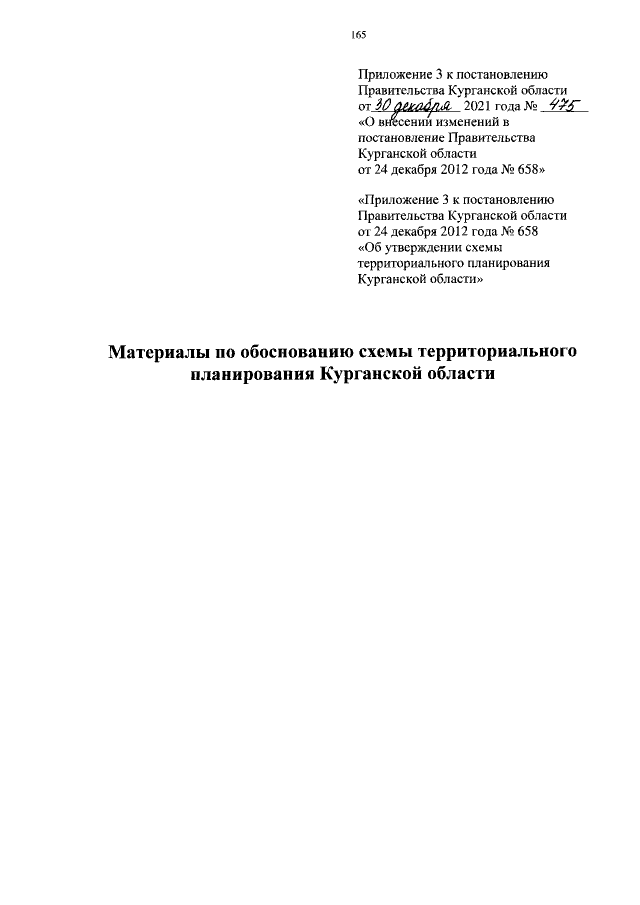 165

Приложение 3 к постановлению Правительства Курганской области от 30 декабря 2021 года № 475 «О внесении изменений в постановление Правительства Курганской области от 24 декабря 2012 года № 658»

«Приложение 3 к постановлению Правительства Курганской области от 24 декабря 2012 года № 658 «Об утверждении схемы территориального планирования Курганской области»

Материалы по обоснованию схемы территориального планирования Курганской области